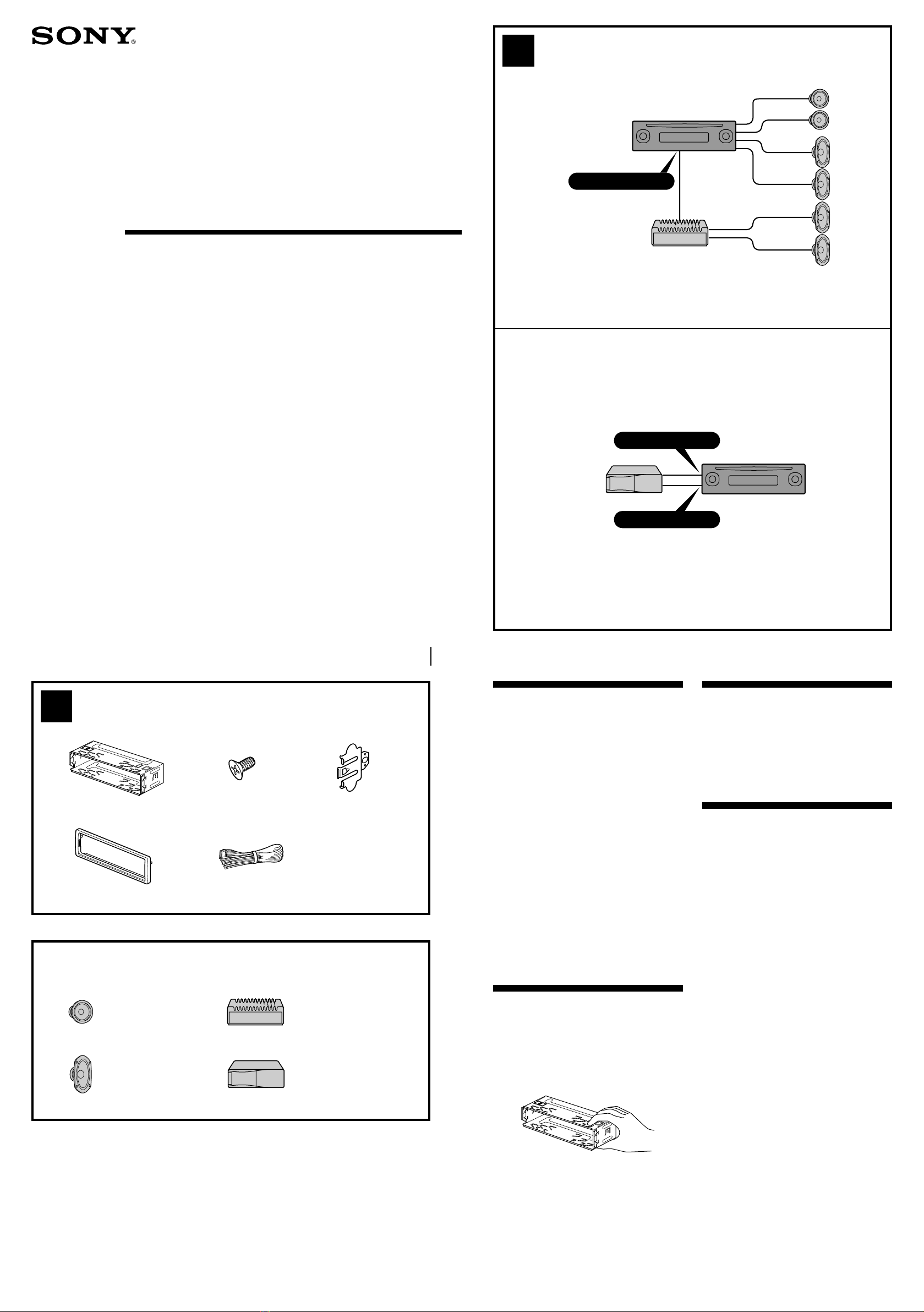 SONY®